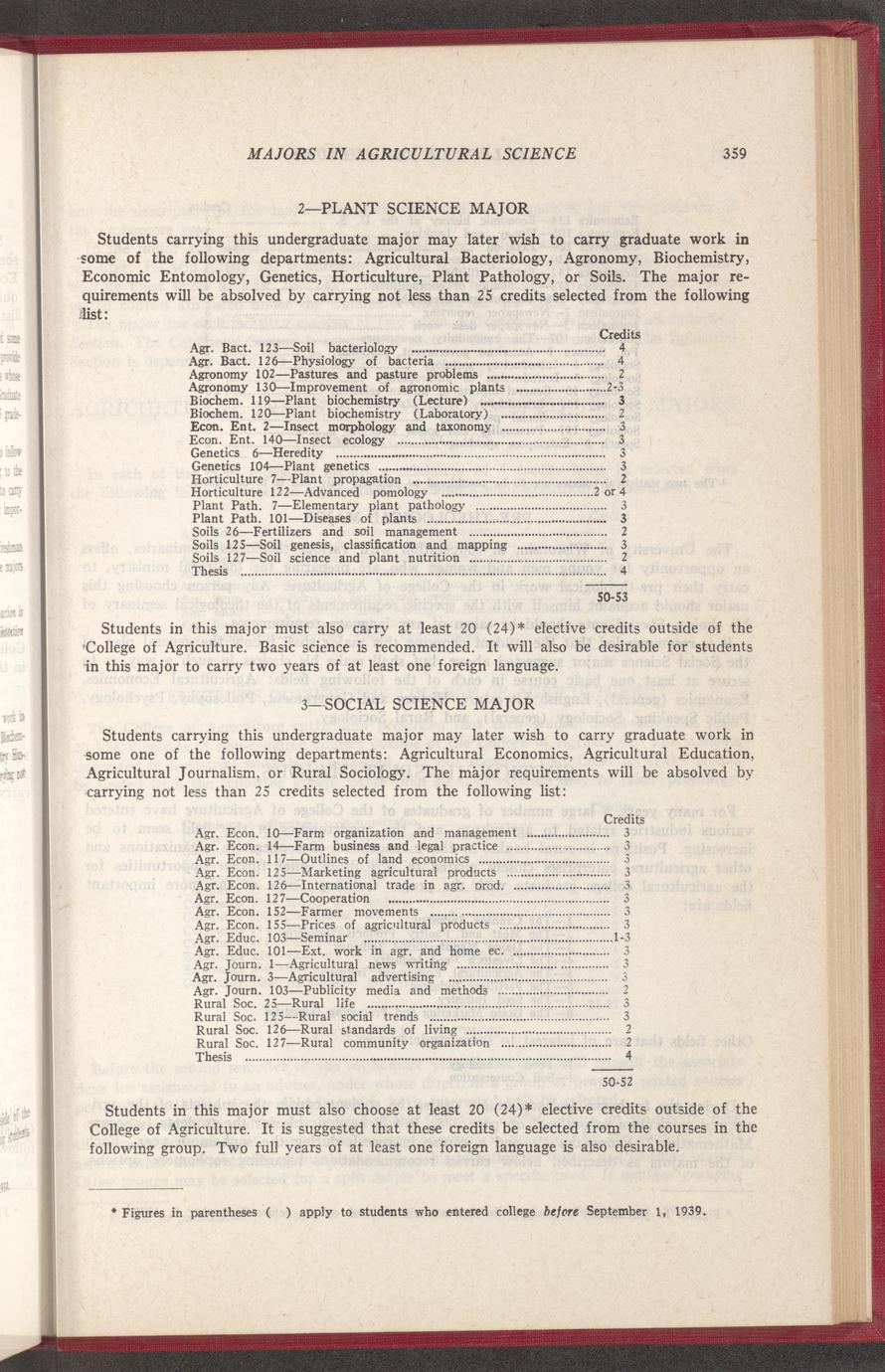 MAJORS IN AGRICULTURAL SCIENCE 359

2—PLANT SCIENCE MAJOR

Students carrying this undergraduate major may later wish to carry graduate work in some of the following departments: Agricultural Bacteriology, Agronomy, Biochemistry, Economic Entomology, Genetics, Horticulture, Plant Pathology, or Soils. The major requirements will be absolved by carrying not less than 25 credits selected from the following list:

| | Credits |
|---|---|
| Agr. Bact. 123—Soil bacteriology | 4 |
| Agr. Bact. 126—Physiology of bacteria | 4 |
| Agronomy 102—Pastures and pasture problems | 2 |
| Agronomy 130—Improvement of agronomic plants | 2-3 |
| Biochem. 119—Plant biochemistry (Lecture) | 3 |
| Biochem. 120—Plant biochemistry (Laboratory) | 2 |
| Econ. Ent. 2—Insect morphology and taxonomy | 3 |
| Econ. Ent. 140—Insect ecology | 3 |
| Genetics 6—Heredity | 3 |
| Genetics 104—Plant genetics | 3 |
| Horticulture 7—Plant propagation | 2 |
| Horticulture 122—Advanced pomology | 2 or 4 |
| Plant Path. 7—Elementary plant pathology | 3 |
| Plant Path. 101—Diseases of plants | 3 |
| Soils 26—Fertilizers and soil management | 2 |
| Soils 125—Soil genesis, classification and mapping | 3 |
| Soils 127—Soil science and plant nutrition | 2 |
| Thesis | 4 |
| | 50-53 |

Students in this major must also carry at least 20 (24)* elective credits outside of the College of Agriculture. Basic science is recommended. It will also be desirable for students in this major to carry two years of at least one foreign language.

3—SOCIAL SCIENCE MAJOR

Students carrying this undergraduate major may later wish to carry graduate work in some one of the following departments: Agricultural Economics, Agricultural Education, Agricultural Journalism, or Rural Sociology. The major requirements will be absolved by carrying not less than 25 credits selected from the following list:

| | Credits |
|---|---|
| Agr. Econ. 10—Farm organization and management | 3 |
| Agr. Econ. 14—Farm business and legal practice | 3 |
| Agr. Econ. 117—Outlines of land economics | 3 |
| Agr. Econ. 125—Marketing agricultural products | 3 |
| Agr. Econ. 126—International trade in agr. prod. | 3 |
| Agr. Econ. 127—Cooperation | 3 |
| Agr. Econ. 152—Farmer movements | 3 |
| Agr. Econ. 155—Prices of agricultural products | 3 |
| Agr. Educ. 103—Seminar | 1-3 |
| Agr. Educ. 101—Ext. work in agr. and home ec. | 3 |
| Agr. Journ. 1—Agricultural news writing | 3 |
| Agr. Journ. 3—Agricultural advertising | 3 |
| Agr. Journ. 103—Publicity media and methods | 2 |
| Rural Soc. 25—Rural life | 3 |
| Rural Soc. 125—Rural social trends | 3 |
| Rural Soc. 126—Rural standards of living | 2 |
| Rural Soc. 127—Rural community organization | 2 |
| Thesis | 4 |
| | 50-52 |

Students in this major must also choose at least 20 (24)* elective credits outside of the College of Agriculture. It is suggested that these credits be selected from the courses in the following group. Two full years of at least one foreign language is also desirable.

* Figures in parentheses ( ) apply to students who entered college before September 1, 1939.